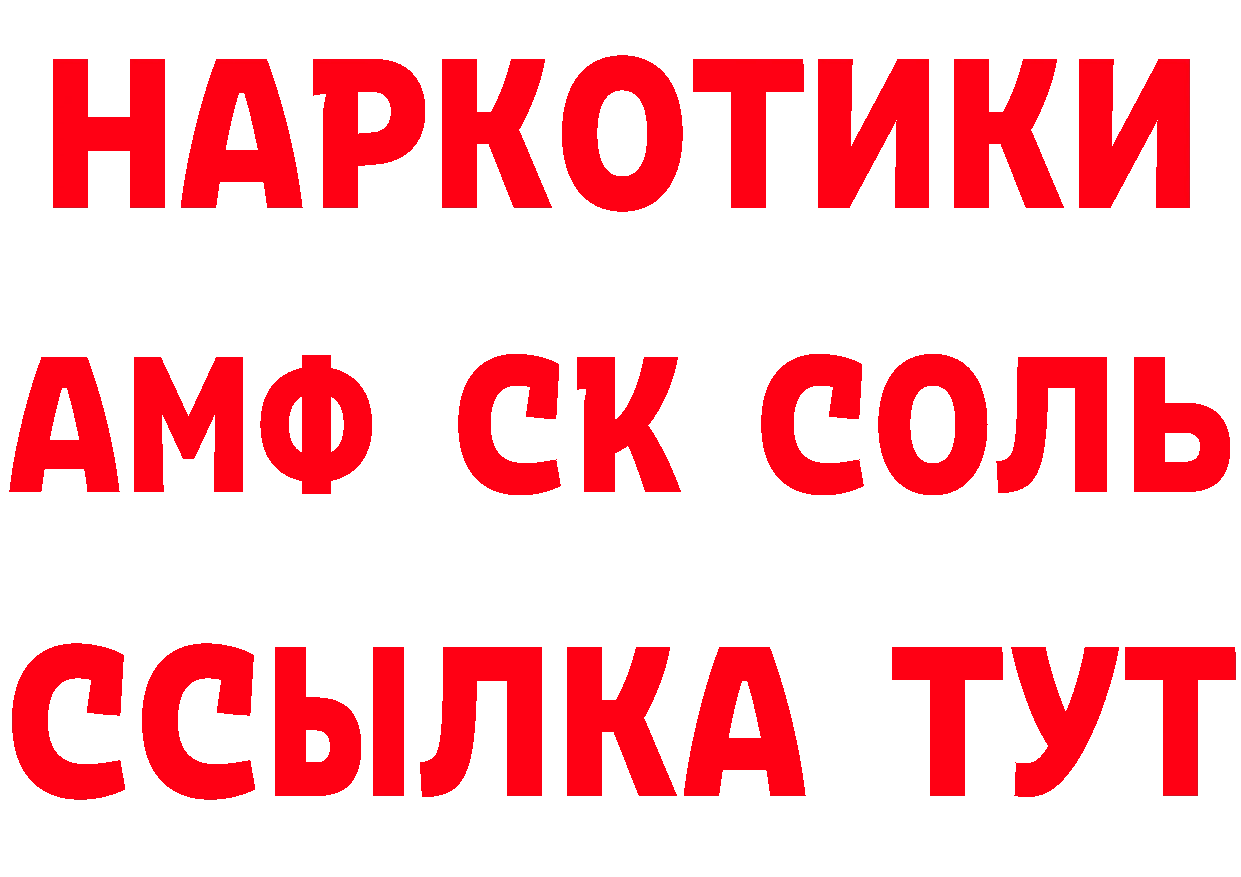 НАРКОТИКИ

АМФ СК СОЛЬ

ССЫЛКА ТУТ